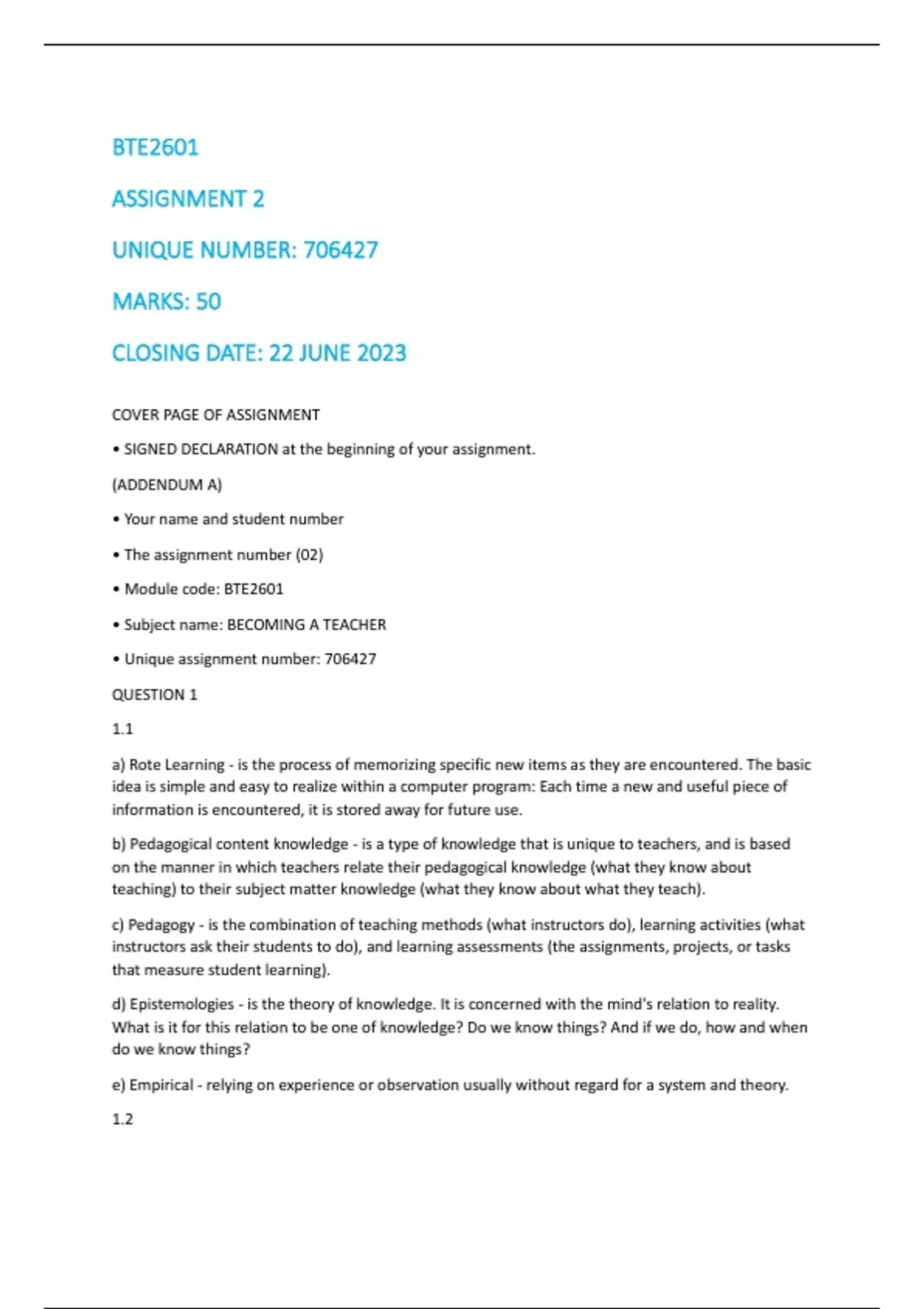 BTE2601

ASSIGNMENT 2

UNIQUE NUMBER: 706427

MARKS: 50

CLOSING DATE: 22 JUNE 2023

COVER PAGE OF ASSIGNMENT

• SIGNED DECLARATION at the beginning of your assignment.

(ADDENDUM A)

• Your name and student number

• The assignment number (02)

• Module code: BTE2601

• Subject name: BECOMING A TEACHER

• Unique assignment number: 706427

QUESTION 1

1.1

a) Rote Learning - is the process of memorizing specific new items as they are encountered. The basic idea is simple and easy to realize within a computer program: Each time a new and useful piece of information is encountered, it is stored away for future use.

b) Pedagogical content knowledge - is a type of knowledge that is unique to teachers, and is based on the manner in which teachers relate their pedagogical knowledge (what they know about teaching) to their subject matter knowledge (what they know about what they teach).

c) Pedagogy - is the combination of teaching methods (what instructors do), learning activities (what instructors ask their students to do), and learning assessments (the assignments, projects, or tasks that measure student learning).

d) Epistemologies - is the theory of knowledge. It is concerned with the mind's relation to reality. What is it for this relation to be one of knowledge? Do we know things? And if we do, how and when do we know things?

e) Empirical - relying on experience or observation usually without regard for a system and theory.

1.2